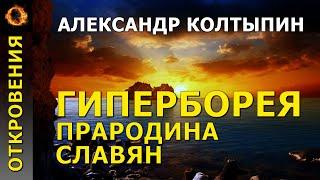 ОТКРОВЕНИЯ

АЛЕКСАНДР КОЛТЫПИН

ГИПЕРБОРЕЯ
ПРАРОДИНА
СЛАВЯН